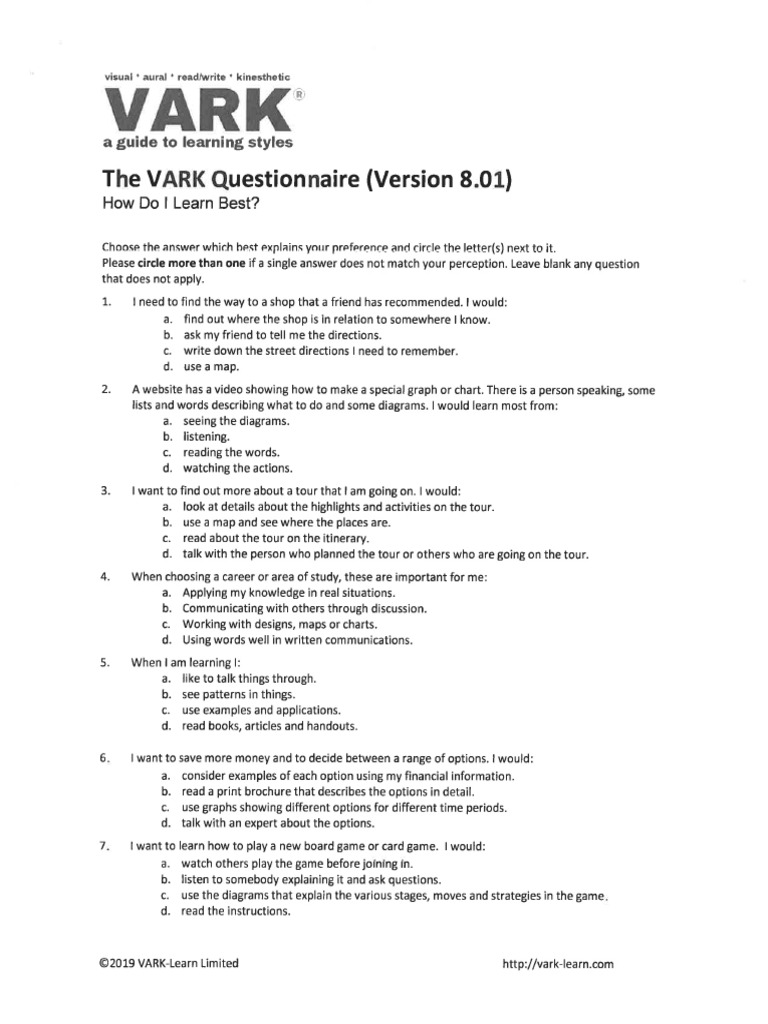 visual * aural * read/write * kinesthetic
VARK®
a guide to learning styles

The VARK Questionnaire (Version 8.01)
How Do I Learn Best?

Choose the answer which best explains your preference and circle the letter(s) next to it. Please **circle more than one** if a single answer does not match your perception. Leave blank any question that does not apply.

1. I need to find the way to a shop that a friend has recommended. I would:
a. find out where the shop is in relation to somewhere I know.
b. ask my friend to tell me the directions.
c. write down the street directions I need to remember.
d. use a map.

2. A website has a video showing how to make a special graph or chart. There is a person speaking, some lists and words describing what to do and some diagrams. I would learn most from:
a. seeing the diagrams.
b. listening.
c. reading the words.
d. watching the actions.

3. I want to find out more about a tour that I am going on. I would:
a. look at details about the highlights and activities on the tour.
b. use a map and see where the places are.
c. read about the tour on the itinerary.
d. talk with the person who planned the tour or others who are going on the tour.

4. When choosing a career or area of study, these are important for me:
a. Applying my knowledge in real situations.
b. Communicating with others through discussion.
c. Working with designs, maps or charts.
d. Using words well in written communications.

5. When I am learning I:
a. like to talk things through.
b. see patterns in things.
c. use examples and applications.
d. read books, articles and handouts.

6. I want to save more money and to decide between a range of options. I would:
a. consider examples of each option using my financial information.
b. read a print brochure that describes the options in detail.
c. use graphs showing different options for different time periods.
d. talk with an expert about the options.

7. I want to learn how to play a new board game or card game. I would:
a. watch others play the game before joining in.
b. listen to somebody explaining it and ask questions.
c. use the diagrams that explain the various stages, moves and strategies in the game.
d. read the instructions.

©2019 VARK-Learn Limited
http://vark-learn.com